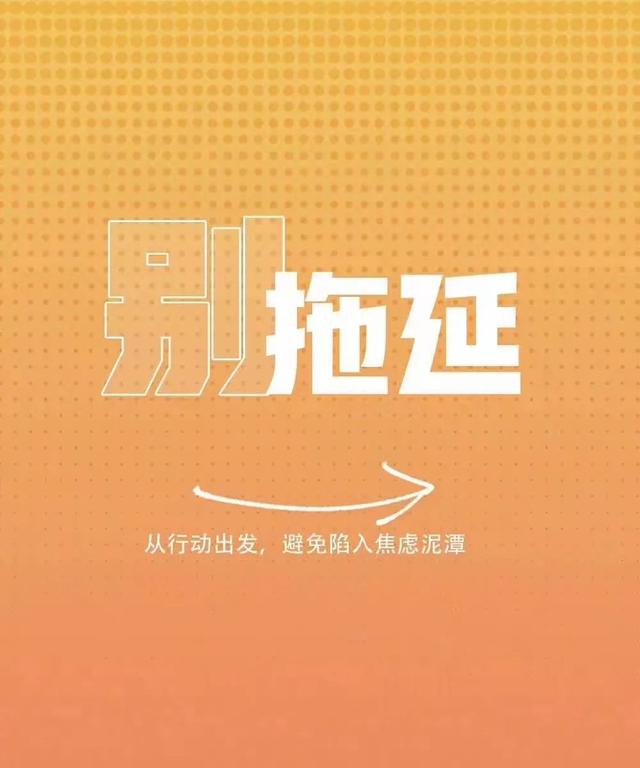 别拖延

从行动出发，避免陷入焦虑泥潭